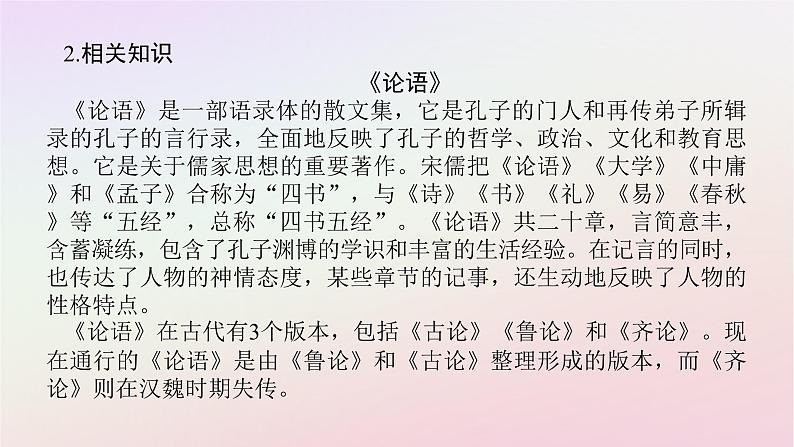 2.相关知识

《论语》

《论语》是一部语录体的散文集，它是孔子的门人和再传弟子所辑录的孔子的言行录，全面地反映了孔子的哲学、政治、文化和教育思想。它是关于儒家思想的重要著作。宋儒把《论语》《大学》《中庸》和《孟子》合称为“四书”，与《诗》《书》《礼》《易》《春秋》等“五经”，总称“四书五经”。《论语》共二十章，言简意丰，含蓄凝练，包含了孔子渊博的学识和丰富的生活经验。在记言的同时，也传达了人物的神情态度，某些章节的记事，还生动地反映了人物的性格特点。

《论语》在古代有3个版本，包括《古论》《鲁论》和《齐论》。现在通行的《论语》是由《鲁论》和《古论》整理形成的版本，而《齐论》则在汉魏时期失传。